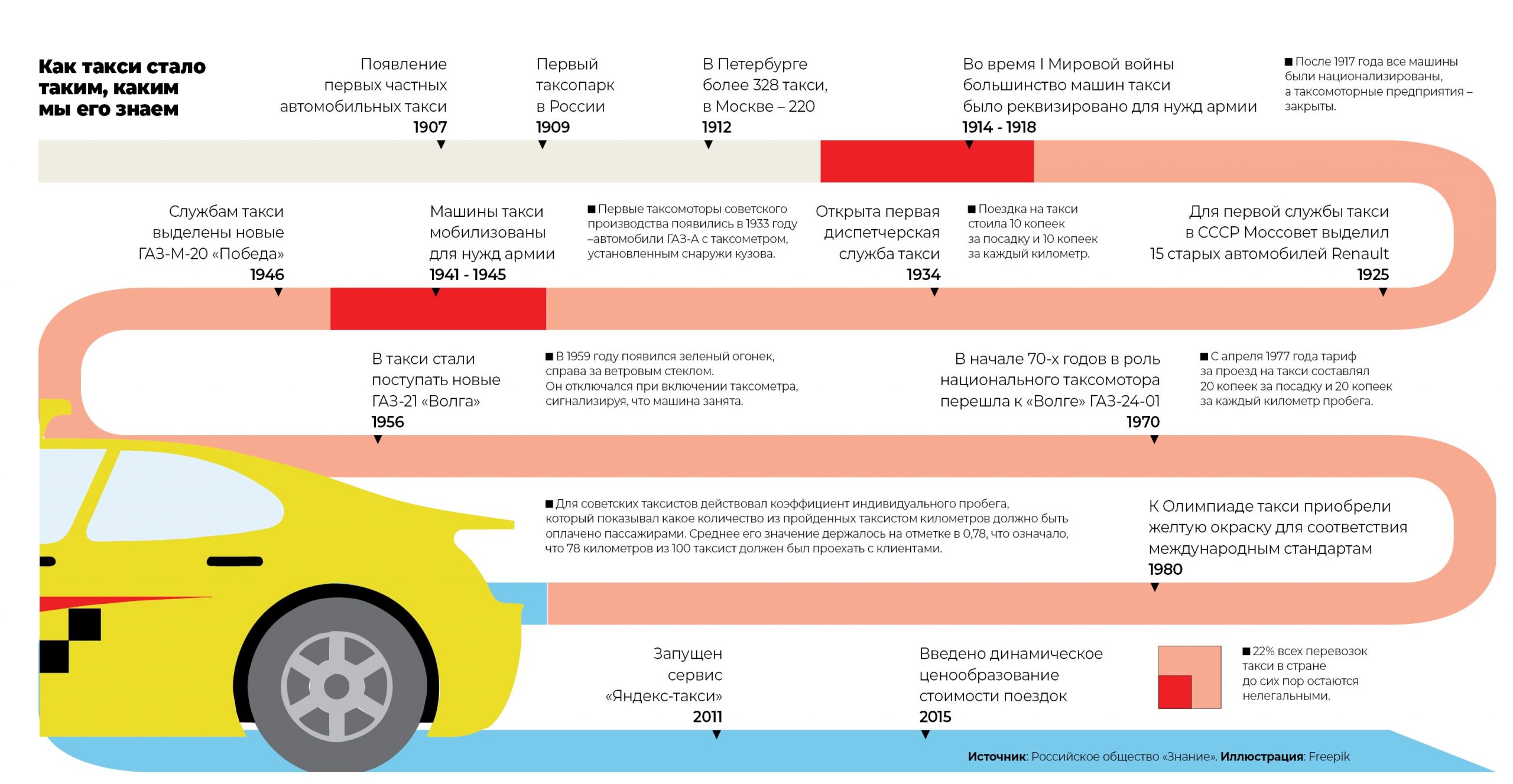 Как такси стало таким, каким мы его знаем

Появление первых частных автомобильных такси
1907

Первый таксопарк в России
1909

В Петербурге более 328 такси, в Москве – 220
1912

Во время I Мировой войны большинство машин такси было реквизировано для нужд армии
1914 - 1918

■ После 1917 года все машины были национализированы, а таксомоторные предприятия – закрыты.

Службам такси выделены новые ГАЗ-М-20 «Победа»
1946

Машины такси мобилизованы для нужд армии
1941 - 1945

■ Первые таксомоторы советского производства появились в 1933 году –автомобили ГАЗ-А с таксометром, установленным снаружи кузова.

Открыта первая диспетчерская служба такси
1934

■ Поездка на такси стоила 10 копеек за посадку и 10 копеек за каждый километр.

Для первой службы такси в СССР Моссовет выделил 15 старых автомобилей Renault
1925

В такси стали поступать новые ГАЗ-21 «Волга»
1956

■ В 1959 году появился зеленый огонек, справа за ветровым стеклом. Он отключался при включении таксометра, сигнализируя, что машина занята.

В начале 70-х годов в роль национального таксомотора перешла к «Волге» ГАЗ-24-01
1970

■ С апреля 1977 года тариф за проезд на такси составлял 20 копеек за посадку и 20 копеек за каждый километр пробега.

■ Для советских таксистов действовал коэффициент индивидуального пробега, который показывал какое количество из пройденных таксистом километров должно быть оплачено пассажирами. Среднее его значение держалось на отметке в 0,78, что означало, что 78 километров из 100 таксист должен был проехать с клиентами.

К Олимпиаде такси приобрели желтую окраску для соответствия международным стандартам
1980

Запущен сервис «Яндекс-такси»
2011

Введено динамическое ценообразование стоимости поездок
2015

■ 22% всех перевозок такси в стране до сих пор остаются нелегальными.

Источник: Российское общество «Знание». Иллюстрация: Freepik